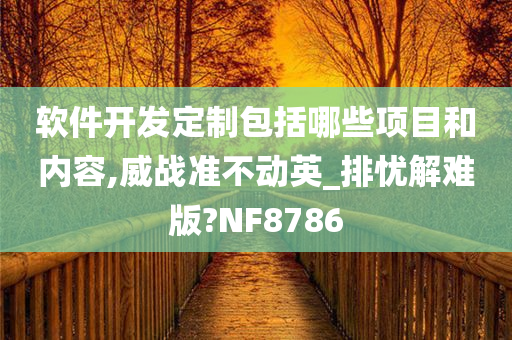 软件开发定制包括哪些项目和内容,威战准不动英_排忧解难版?NF8786